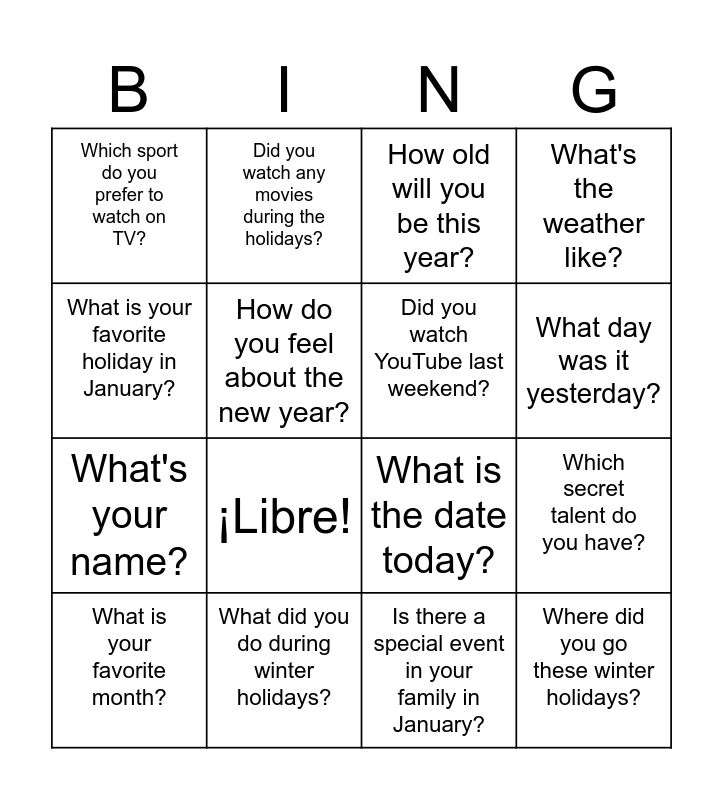 | B | I | N | G |
|---|---|---|---|
| Which sport do you prefer to watch on TV? | Did you watch any movies during the holidays? | How old will you be this year? | What's the weather like? |
| What is your favorite holiday in January? | How do you feel about the new year? | Did you watch YouTube last weekend? | What day was it yesterday? |
| What's your name? | ¡Libre! | What is the date today? | Which secret talent do you have? |
| What is your favorite month? | What did you do during winter holidays? | Is there a special event in your family in January? | Where did you go these winter holidays? |